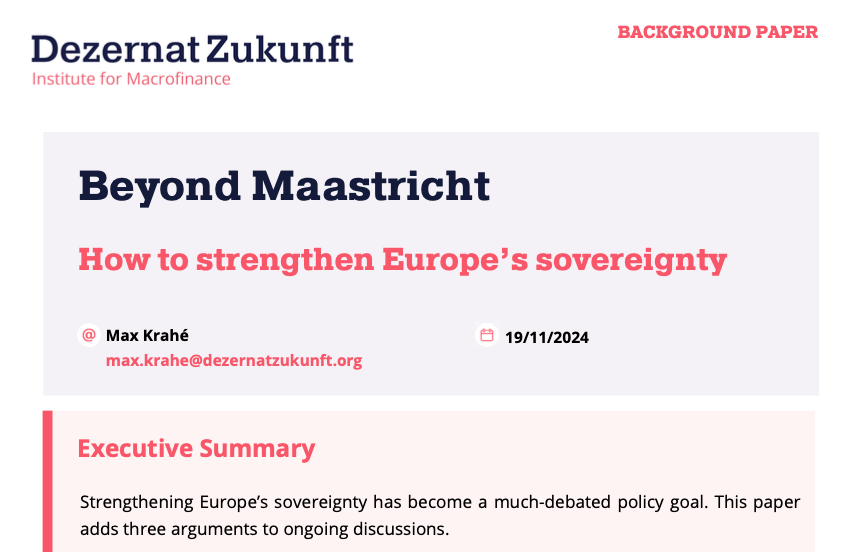 Dezernat Zukunft
Institute for Macrofinance

BACKGROUND PAPER

Beyond Maastricht

How to strengthen Europe's sovereignty

@ Max Krahé
max.krahe@dezernatzukunft.org

19/11/2024

Executive Summary

Strengthening Europe's sovereignty has become a much-debated policy goal. This paper adds three arguments to ongoing discussions.